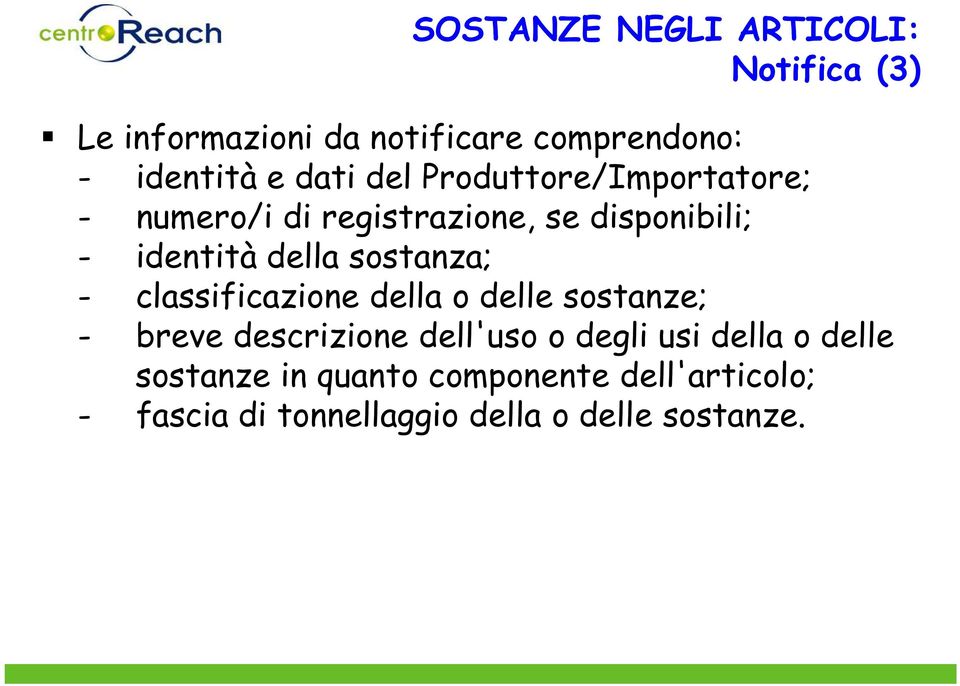 centroReach

SOSTANZE NEGLI ARTICOLI: Notifica (3)

▪ Le informazioni da notificare comprendono:
- identità e dati del Produttore/Importatore;
- numero/i di registrazione, se disponibili;
- identità della sostanza;
- classificazione della o delle sostanze;
- breve descrizione dell'uso o degli usi della o delle sostanze in quanto componente dell'articolo;
- fascia di tonnellaggio della o delle sostanze.